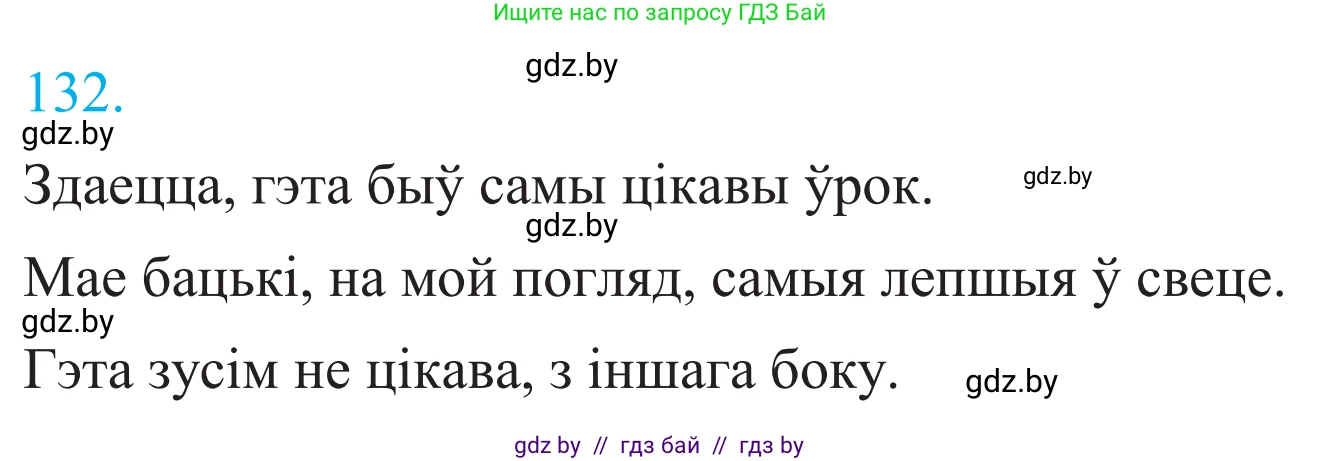 Ищите нас по запросу ГДЗ Бай

gdz.by

132.

gdz.by

Здаецца, гэта быў самы цікавы ўрок.

gdz.by

gdz.by

Мае бацькі, на мой погляд, самыя лепшыя ў свеце.

gdz.by

Гэта зусім не цікава, з іншага боку.

gdz.by

gdz by // гдз бай // гдз by